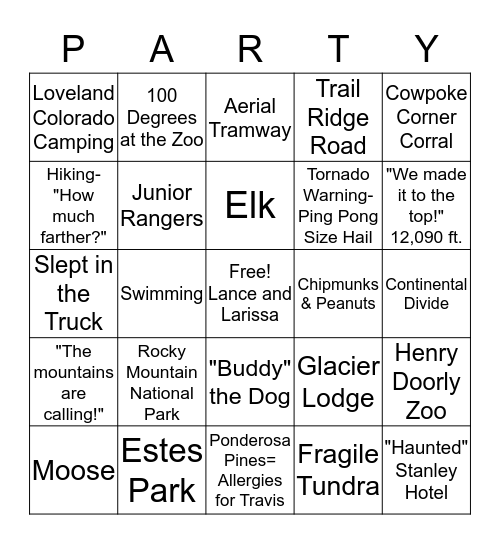 | P | A | R | T | Y |
|---|---|---|---|---|
| Loveland Colorado Camping | 100 Degrees at the Zoo | Aerial Tramway | Trail Ridge Road | Cowpoke Corner Corral |
| Hiking- "How much farther?" | Junior Rangers | Elk | Tornado Warning- Ping Pong Size Hail | "We made it to the top!" 12,090 ft. |
| Slept in the Truck | Swimming | Free! Lance and Larissa | Chipmunks & Peanuts | Continental Divide |
| "The mountains are calling!" | Rocky Mountain National Park | "Buddy" the Dog | Glacier Lodge | Henry Doorly Zoo |
| Moose | Estes Park | Ponderosa Pines= Allergies for Travis | Fragile Tundra | "Haunted" Stanley Hotel |